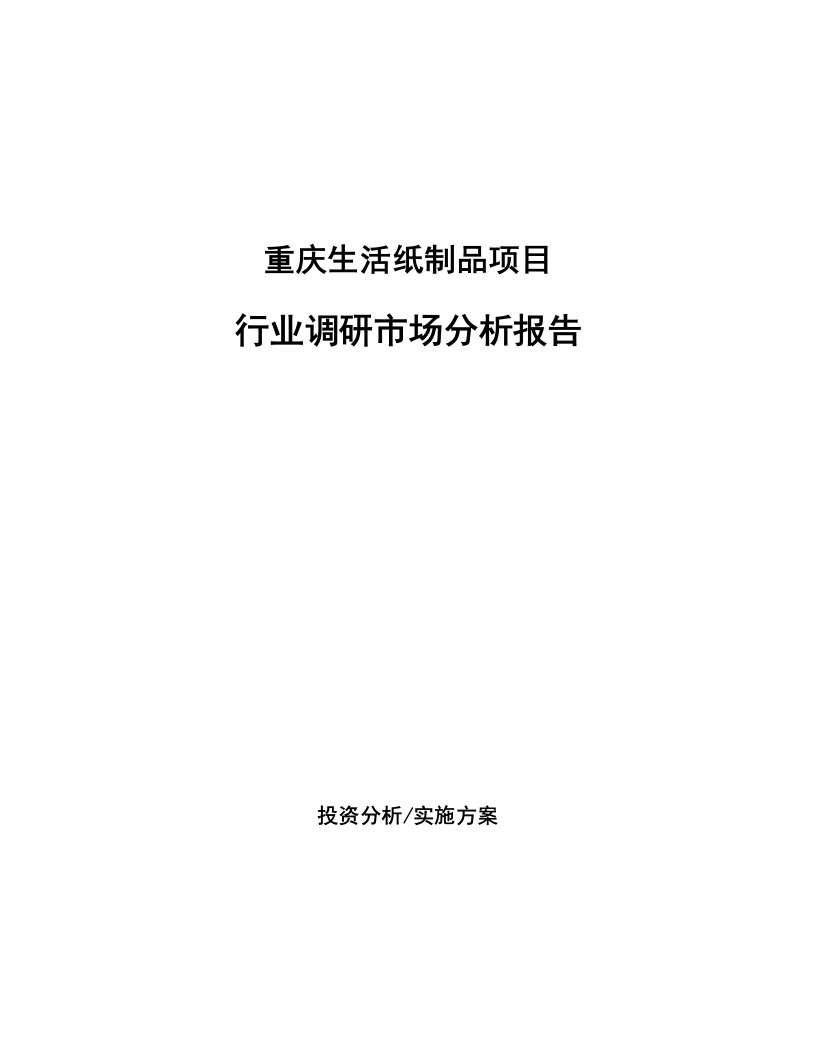 重庆生活纸制品项目

行业调研市场分析报告

投资分析/实施方案